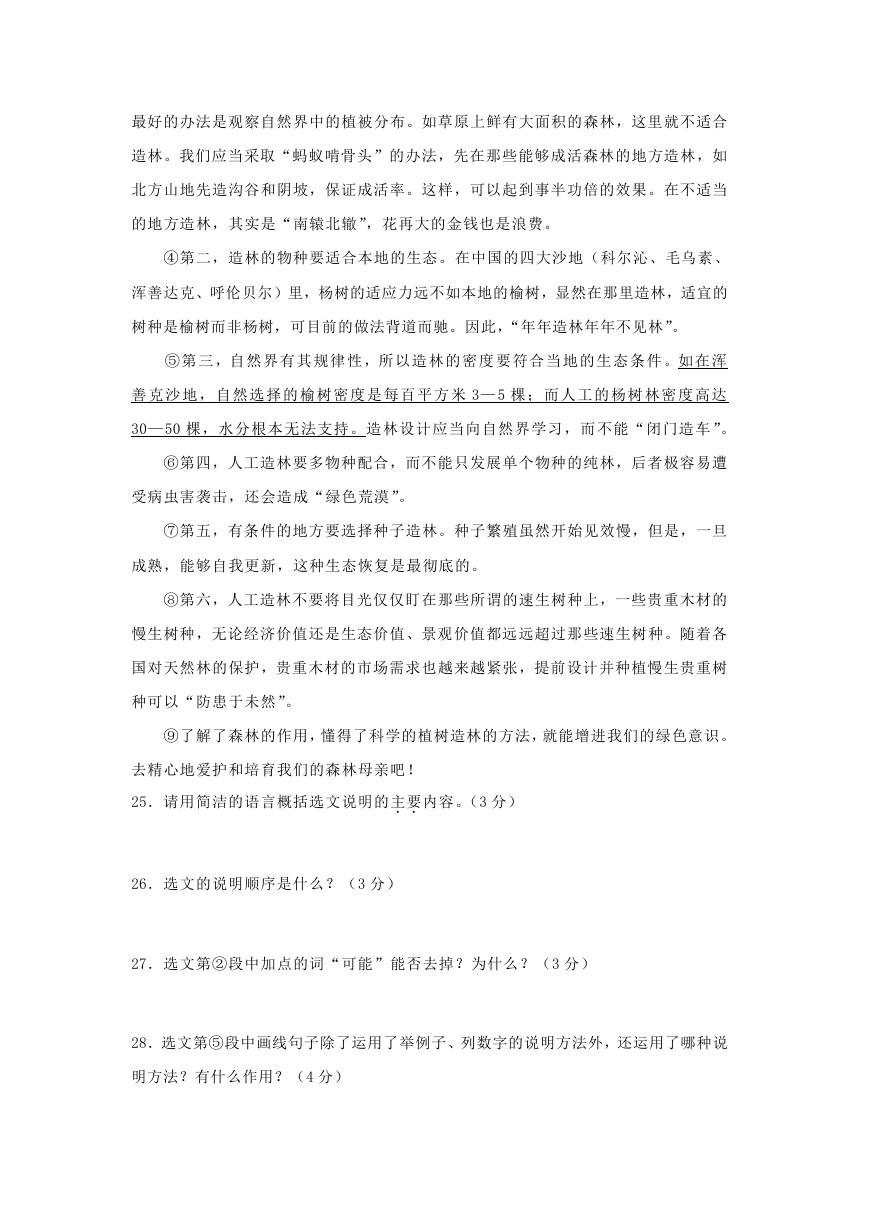 最好的办法是观察自然界中的植被分布。如草原上鲜有大面积的森林，这里就不适合造林。我们应当采取“蚂蚁啃骨头”的办法，先在那些能够成活森林的地方造林，如北方山地先造沟谷和阴坡，保证成活率。这样，可以起到事半功倍的效果。在不适当的地方造林，其实是“南辕北辙”，花再大的金钱也是浪费。

④第二，造林的物种要适合本地的生态。在中国的四大沙地（科尔沁、毛乌素、浑善达克、呼伦贝尔）里，杨树的适应力远不如本地的榆树，显然在那里造林，适宜的树种是榆树而非杨树，可目前的做法背道而驰。因此，“年年造林年年不见林”。

⑤第三，自然界有其规律性，所以造林的密度要符合当地的生态条件。如在浑善克沙地，自然选择的榆树密度是每百平方米 3—5 棵；而人工的杨树林密度高达 30—50 棵，水分根本无法支持。造林设计应当向自然界学习，而不能“闭门造车”。

⑥第四，人工造林要多物种配合，而不能只发展单个物种的纯林，后者极容易遭受病虫害袭击，还会造成“绿色荒漠”。

⑦第五，有条件的地方要选择种子造林。种子繁殖虽然开始见效慢，但是，一旦成熟，能够自我更新，这种生态恢复是最彻底的。

⑧第六，人工造林不要将目光仅仅盯在那些所谓的速生树种上，一些贵重木材的慢生树种，无论经济价值还是生态价值、景观价值都远远超过那些速生树种。随着各国对天然林的保护，贵重木材的市场需求也越来越紧张，提前设计并种植慢生贵重树种可以“防患于未然”。

⑨了解了森林的作用，懂得了科学的植树造林的方法，就能增进我们的绿色意识。去精心地爱护和培育我们的森林母亲吧！

25．请用简洁的语言概括选文说明的主要内容。（3 分）

26．选文的说明顺序是什么？（3 分）

27．选文第②段中加点的词“可能”能否去掉？为什么？（3 分）

28．选文第⑤段中画线句子除了运用了举例子、列数字的说明方法外，还运用了哪种说明方法？有什么作用？（4 分）